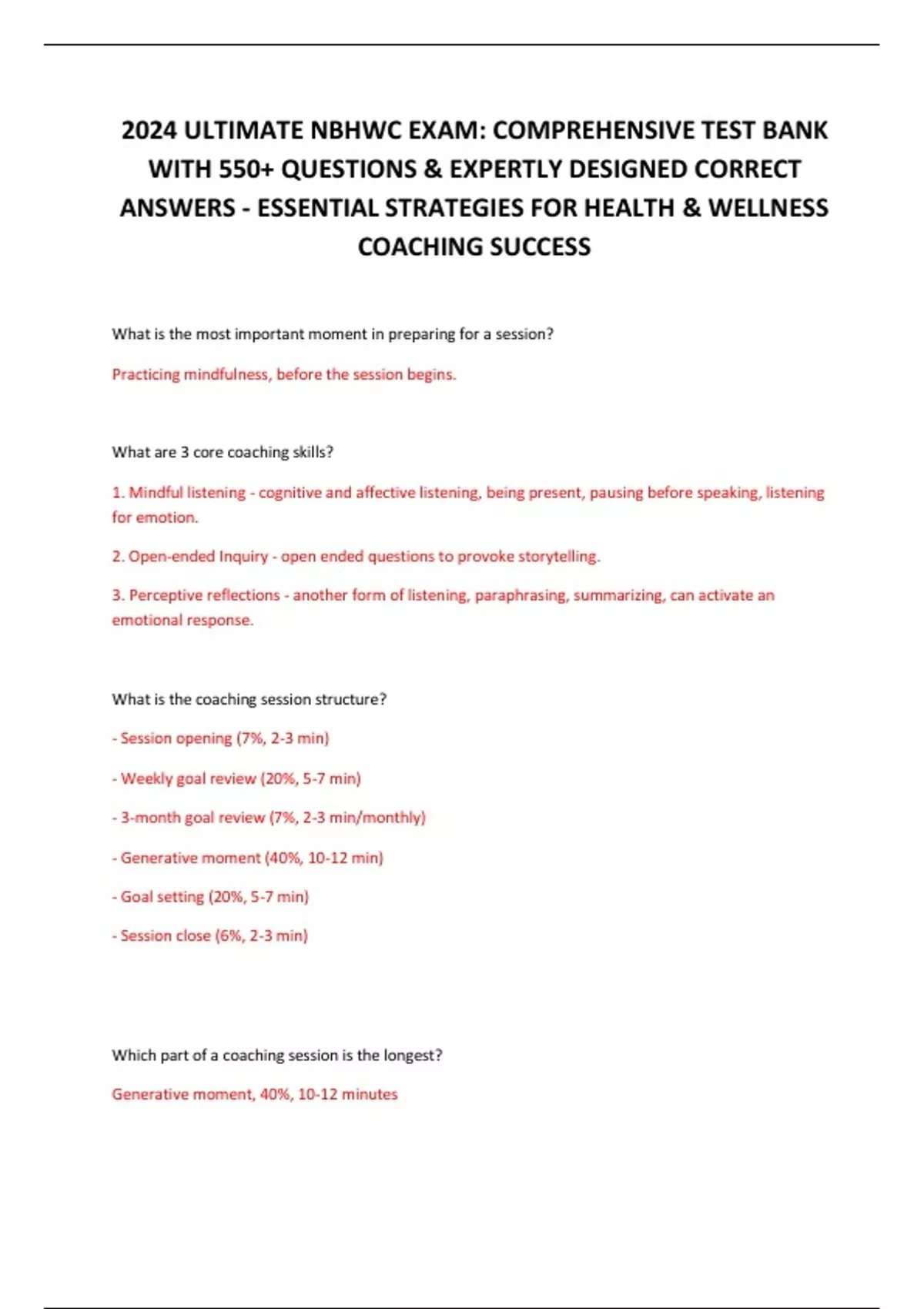 2024 ULTIMATE NBHWC EXAM: COMPREHENSIVE TEST BANK WITH 550+ QUESTIONS & EXPERTLY DESIGNED CORRECT ANSWERS - ESSENTIAL STRATEGIES FOR HEALTH & WELLNESS COACHING SUCCESS

What is the most important moment in preparing for a session?

Practicing mindfulness, before the session begins.

What are 3 core coaching skills?

1. Mindful listening - cognitive and affective listening, being present, pausing before speaking, listening for emotion.

2. Open-ended Inquiry - open ended questions to provoke storytelling.

3. Perceptive reflections - another form of listening, paraphrasing, summarizing, can activate an emotional response.

What is the coaching session structure?

- Session opening (7%, 2-3 min)

- Weekly goal review (20%, 5-7 min)

- 3-month goal review (7%, 2-3 min/monthly)

- Generative moment (40%, 10-12 min)

- Goal setting (20%, 5-7 min)

- Session close (6%, 2-3 min)

Which part of a coaching session is the longest?

Generative moment, 40%, 10-12 minutes